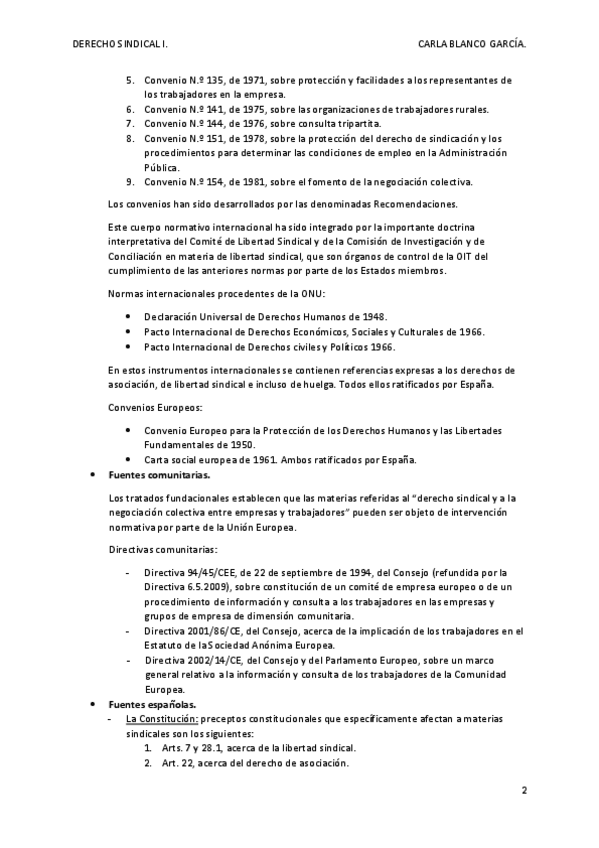 DERECHO SINDICAL I.

CARLA BLANCO GARCÍA.

5. Convenio N.º 135, de 1971, sobre protección y facilidades a los representantes de los trabajadores en la empresa.
6. Convenio N.º 141, de 1975, sobre las organizaciones de trabajadores rurales.
7. Convenio N.º 144, de 1976, sobre consulta tripartita.
8. Convenio N.º 151, de 1978, sobre la protección del derecho de sindicación y los procedimientos para determinar las condiciones de empleo en la Administración Pública.
9. Convenio N.º 154, de 1981, sobre el fomento de la negociación colectiva.

Los convenios han sido desarrollados por las denominadas Recomendaciones.

Este cuerpo normativo internacional ha sido integrado por la importante doctrina interpretativa del Comité de Libertad Sindical y de la Comisión de Investigación y de Conciliación en materia de libertad sindical, que son órganos de control de la OIT del cumplimiento de las anteriores normas por parte de los Estados miembros.

Normas internacionales procedentes de la ONU:

• Declaración Universal de Derechos Humanos de 1948.
• Pacto Internacional de Derechos Económicos, Sociales y Culturales de 1966.
• Pacto Internacional de Derechos civiles y Políticos 1966.

En estos instrumentos internacionales se contienen referencias expresas a los derechos de asociación, de libertad sindical e incluso de huelga. Todos ellos ratificados por España.

Convenios Europeos:

• Convenio Europeo para la Protección de los Derechos Humanos y las Libertades Fundamentales de 1950.
• Carta social europea de 1961. Ambos ratificados por España.

• Fuentes comunitarias.

Los tratados fundacionales establecen que las materias referidas al "derecho sindical y a la negociación colectiva entre empresas y trabajadores" pueden ser objeto de intervención normativa por parte de la Unión Europea.

Directivas comunitarias:

- Directiva 94/45/CEE, de 22 de septiembre de 1994, del Consejo (refundida por la Directiva 6.5.2009), sobre constitución de un comité de empresa europeo o de un procedimiento de información y consulta a los trabajadores en las empresas y grupos de empresa de dimensión comunitaria.
- Directiva 2001/86/CE, del Consejo, acerca de la implicación de los trabajadores en el Estatuto de la Sociedad Anónima Europea.
- Directiva 2002/14/CE, del Consejo y del Parlamento Europeo, sobre un marco general relativo a la información y consulta de los trabajadores de la Comunidad Europea.

• Fuentes españolas.
- La Constitución: preceptos constitucionales que específicamente afectan a materias sindicales son los siguientes:
1. Arts. 7 y 28.1, acerca de la libertad sindical.
2. Art. 22, acerca del derecho de asociación.

2